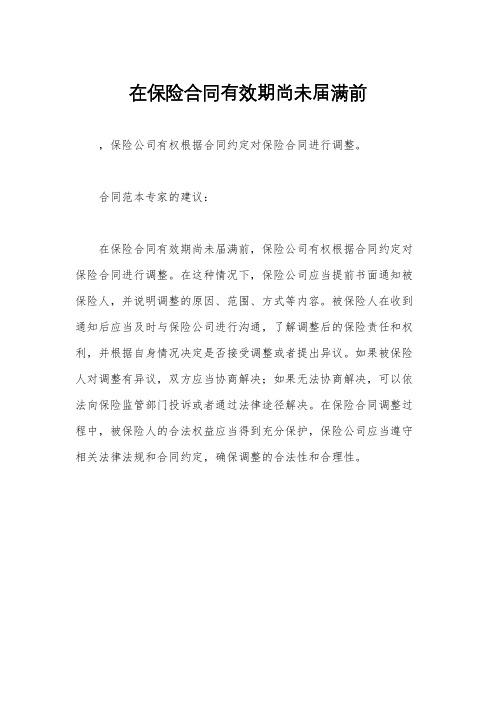 在保险合同有效期尚未届满前

，保险公司有权根据合同约定对保险合同进行调整。

合同范本专家的建议：

在保险合同有效期尚未届满前，保险公司有权根据合同约定对保险合同进行调整。在这种情况下，保险公司应当提前书面通知被保险人，并说明调整的原因、范围、方式等内容。被保险人在收到通知后应当及时与保险公司进行沟通，了解调整后的保险责任和权利，并根据自身情况决定是否接受调整或者提出异议。如果被保险人对调整有异议，双方应当协商解决；如果无法协商解决，可以依法向保险监管部门投诉或者通过法律途径解决。在保险合同调整过程中，被保险人的合法权益应当得到充分保护，保险公司应当遵守相关法律法规和合同约定，确保调整的合法性和合理性。